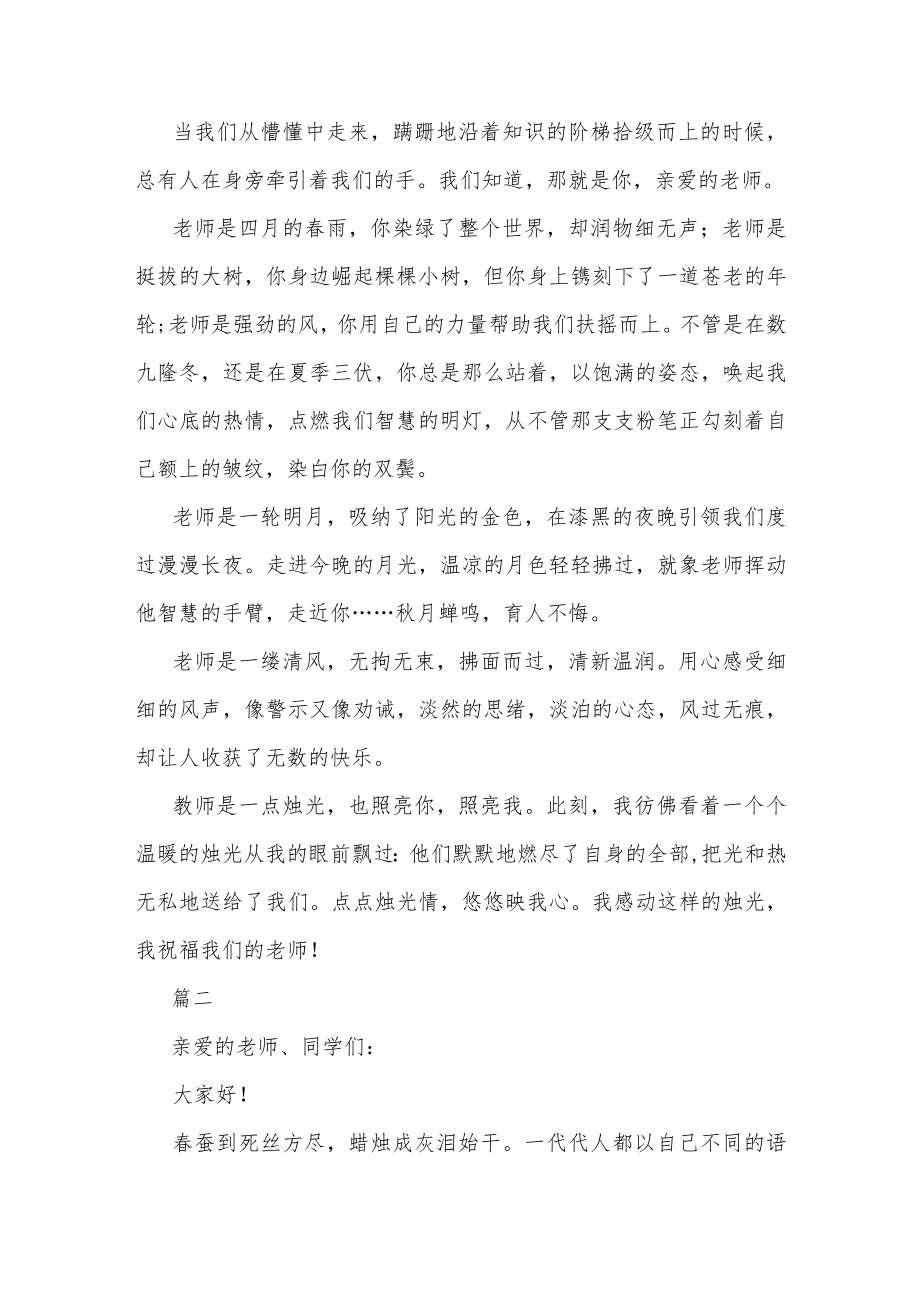 当我们从懵懂中走来，蹒跚地沿着知识的阶梯拾级而上的时候，总有人在身旁牵引着我们的手。我们知道，那就是你，亲爱的老师。

老师是四月的春雨，你染绿了整个世界，却润物细无声；老师是挺拔的大树，你身边崛起棵棵小树，但你身上镌刻下了一道苍老的年轮;老师是强劲的风，你用自己的力量帮助我们扶摇而上。不管是在数九隆冬，还是在夏季三伏，你总是那么站着，以饱满的姿态，唤起我们心底的热情，点燃我们智慧的明灯，从不管那支支粉笔正勾刻着自己额上的皱纹，染白你的双鬓。

老师是一轮明月，吸纳了阳光的金色，在漆黑的夜晚引领我们度过漫漫长夜。走进今晚的月光，温凉的月色轻轻拂过，就象老师挥动他智慧的手臂，走近你……秋月蝉鸣，育人不悔。

老师是一缕清风，无拘无束，拂面而过，清新温润。用心感受细细的风声，像警示又像劝诫，淡然的思绪，淡泊的心态，风过无痕，却让人收获了无数的快乐。

教师是一点烛光，也照亮你，照亮我。此刻，我彷佛看着一个个温暖的烛光从我的眼前飘过：他们默默地燃尽了自身的全部,把光和热无私地送给了我们。点点烛光情，悠悠映我心。我感动这样的烛光，我祝福我们的老师！

篇二

亲爱的老师、同学们：

大家好！

春蚕到死丝方尽，蜡烛成灰泪始干。一代代人都以自己不同的语